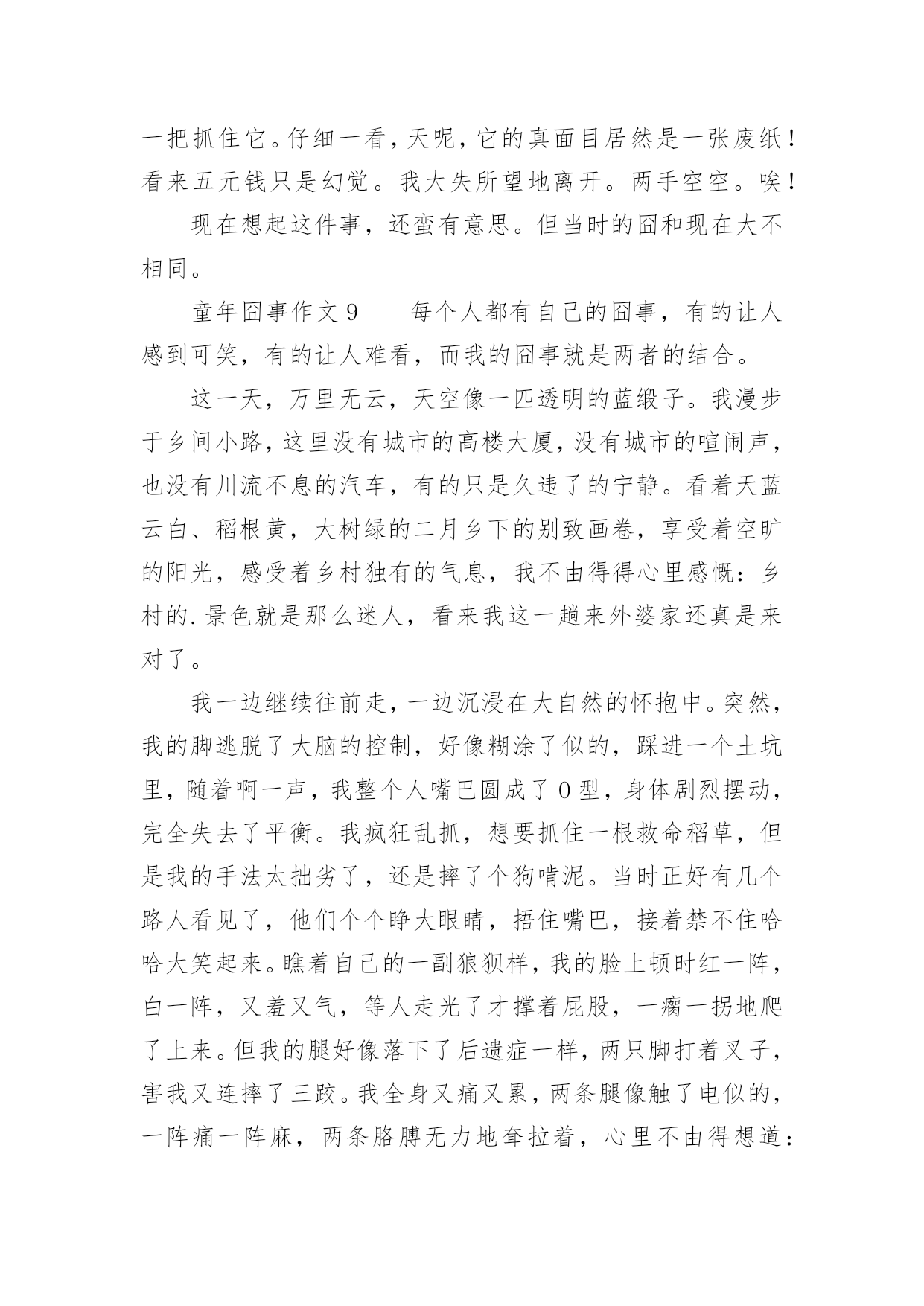 一把抓住它。仔细一看，天呢，它的真面目居然是一张废纸！看来五元钱只是幻觉。我大失所望地离开。两手空空。唉！

现在想起这件事，还蛮有意思。但当时的囧和现在大不相同。

童年囧事作文 9　　每个人都有自己的囧事，有的让人感到可笑，有的让人难看，而我的囧事就是两者的结合。

这一天，万里无云，天空像一匹透明的蓝缎子。我漫步于乡间小路，这里没有城市的高楼大厦，没有城市的喧闹声，也没有川流不息的汽车，有的只是久违了的宁静。看着天蓝云白、稻根黄，大树绿的二月乡下的别致画卷，享受着空旷的阳光，感受着乡村独有的气息，我不由得得心里感慨：乡村的.景色就是那么迷人，看来我这一趟来外婆家还真是来对了。

我一边继续往前走，一边沉浸在大自然的怀抱中。突然，我的脚逃脱了大脑的控制，好像糊涂了似的，踩进一个土坑里，随着啊一声，我整个人嘴巴圆成了 0 型，身体剧烈摆动，完全失去了平衡。我疯狂乱抓，想要抓住一根救命稻草，但是我的手法太拙劣了，还是摔了个狗啃泥。当时正好有几个路人看见了，他们个个睁大眼睛，捂住嘴巴，接着禁不住哈哈大笑起来。瞧着自己的一副狼狈样，我的脸上顿时红一阵，白一阵，又羞又气，等人走光了才撑着屁股，一瘸一拐地爬了上来。但我的腿好像落下了后遗症一样，两只脚打着叉子，害我又连摔了三跤。我全身又痛又累，两条腿像触了电似的，一阵痛一阵麻，两条胳膊无力地耷拉着，心里不由得想道：